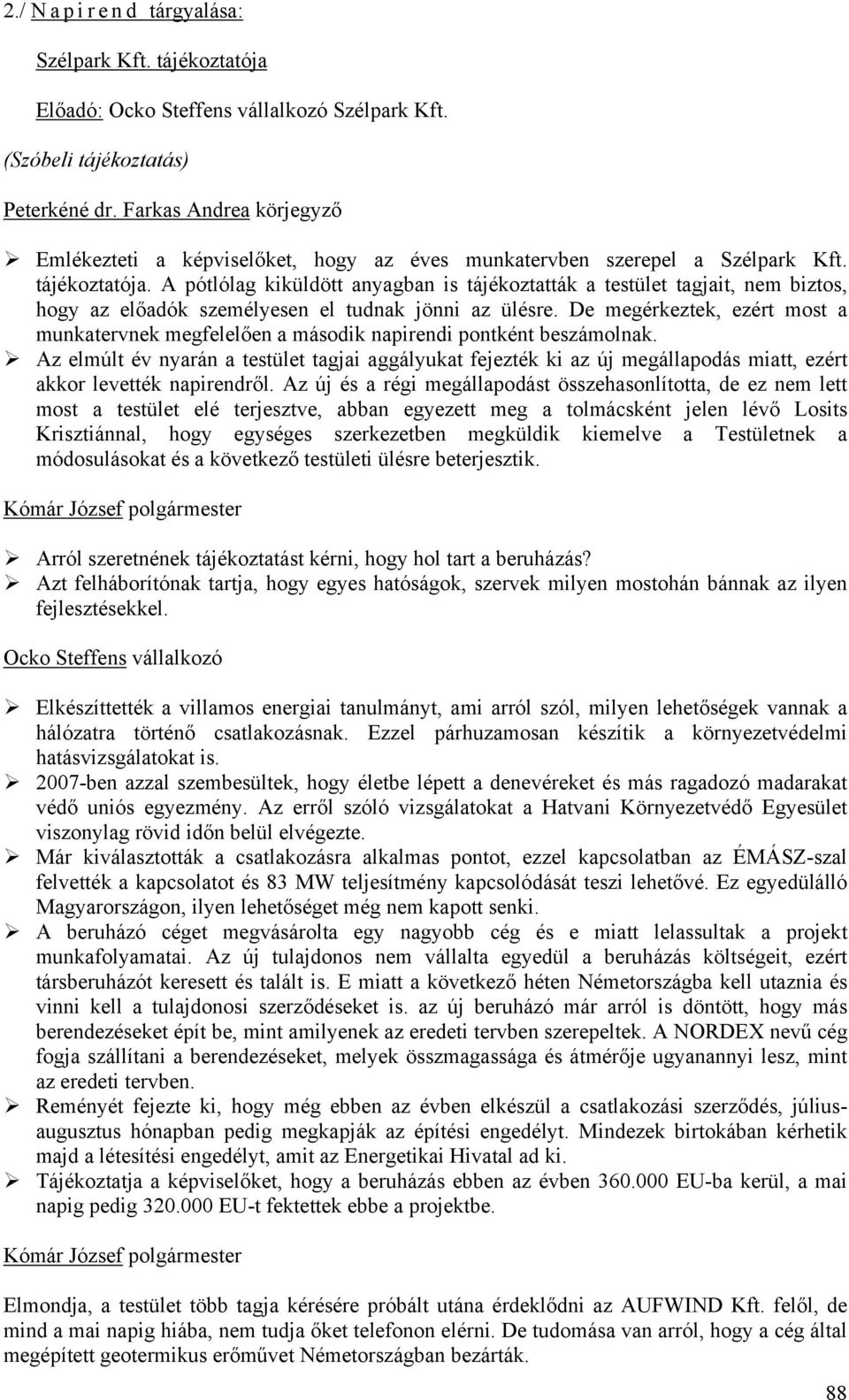 2./ N a p i r e n d tárgyalása:

Szélpark Kft. tájékoztatója

Előadó: Ocko Steffens vállalkozó Szélpark Kft.

(Szóbeli tájékoztatás)

Peterkéné dr. Farkas Andrea körjegyző

➢ Emlékezteti a képviselőket, hogy az éves munkatervben szerepel a Szélpark Kft. tájékoztatója. A pótlólag kiküldött anyagban is tájékoztatták a testület tagjait, nem biztos, hogy az előadók személyesen el tudnak jönni az ülésre. De megérkeztek, ezért most a munkatervnek megfelelően a második napirendi pontként beszámolnak.
➢ Az elmúlt év nyarán a testület tagjai aggályukat fejezték ki az új megállapodás miatt, ezért akkor levették napirendről. Az új és a régi megállapodást összehasonlította, de ez nem lett most a testület elé terjesztve, abban egyezett meg a tolmácsként jelen lévő Losits Krisztiánnal, hogy egységes szerkezetben megküldik kiemelve a Testületnek a módosulásokat és a következő testületi ülésre beterjesztik.

Kómár József polgármester

➢ Arról szeretnének tájékoztatást kérni, hogy hol tart a beruházás?
➢ Azt felháborítónak tartja, hogy egyes hatóságok, szervek milyen mostohán bánnak az ilyen fejlesztésekkel.

Ocko Steffens vállalkozó

➢ Elkészíttették a villamos energiai tanulmányt, ami arról szól, milyen lehetőségek vannak a hálózatra történő csatlakozásnak. Ezzel párhuzamosan készítik a környezetvédelmi hatásvizsgálatokat is.
➢ 2007-ben azzal szembesültek, hogy életbe lépett a denevéreket és más ragadozó madarakat védő uniós egyezmény. Az erről szóló vizsgálatokat a Hatvani Környezetvédő Egyesület viszonylag rövid időn belül elvégezte.
➢ Már kiválasztották a csatlakozásra alkalmas pontot, ezzel kapcsolatban az ÉMÁSZ-szal felvették a kapcsolatot és 83 MW teljesítmény kapcsolódását teszi lehetővé. Ez egyedülálló Magyarországon, ilyen lehetőséget még nem kapott senki.
➢ A beruházó céget megvásárolta egy nagyobb cég és e miatt lelassultak a projekt munkafolyamatai. Az új tulajdonos nem vállalta egyedül a beruházás költségeit, ezért társberuházót keresett és talált is. E miatt a következő héten Németországba kell utaznia és vinni kell a tulajdonosi szerződéseket is. az új beruházó már arról is döntött, hogy más berendezéseket épít be, mint amilyenek az eredeti tervben szerepeltek. A NORDEX nevű cég fogja szállítani a berendezéseket, melyek összmagassága és átmérője ugyanannyi lesz, mint az eredeti tervben.
➢ Reményét fejezte ki, hogy még ebben az évben elkészül a csatlakozási szerződés, július-augusztus hónapban pedig megkapják az építési engedélyt. Mindezek birtokában kérhetik majd a létesítési engedélyt, amit az Energetikai Hivatal ad ki.
➢ Tájékoztatja a képviselőket, hogy a beruházás ebben az évben 360.000 EU-ba kerül, a mai napig pedig 320.000 EU-t fektettek ebbe a projektbe.

Kómár József polgármester

Elmondja, a testület több tagja kérésére próbált utána érdeklődni az AUFWIND Kft. felől, de mind a mai napig hiába, nem tudja őket telefonon elérni. De tudomása van arról, hogy a cég által megépített geotermikus erőművet Németországban bezárták.

88